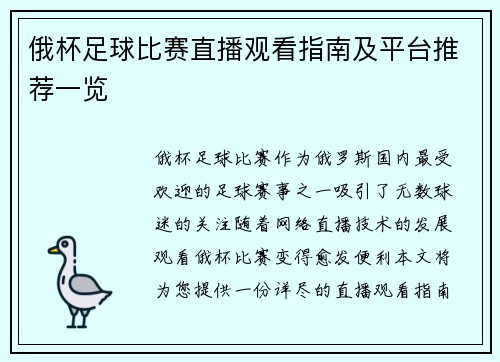 俄杯足球比赛直播观看指南及平台推荐一览

俄杯足球比赛作为俄罗斯国内最受欢迎的足球赛事之一吸引了无数球迷的关注随着网络直播技术的发展观看俄杯比赛变得愈发便利本文将为您提供一份详尽的直播观看指南